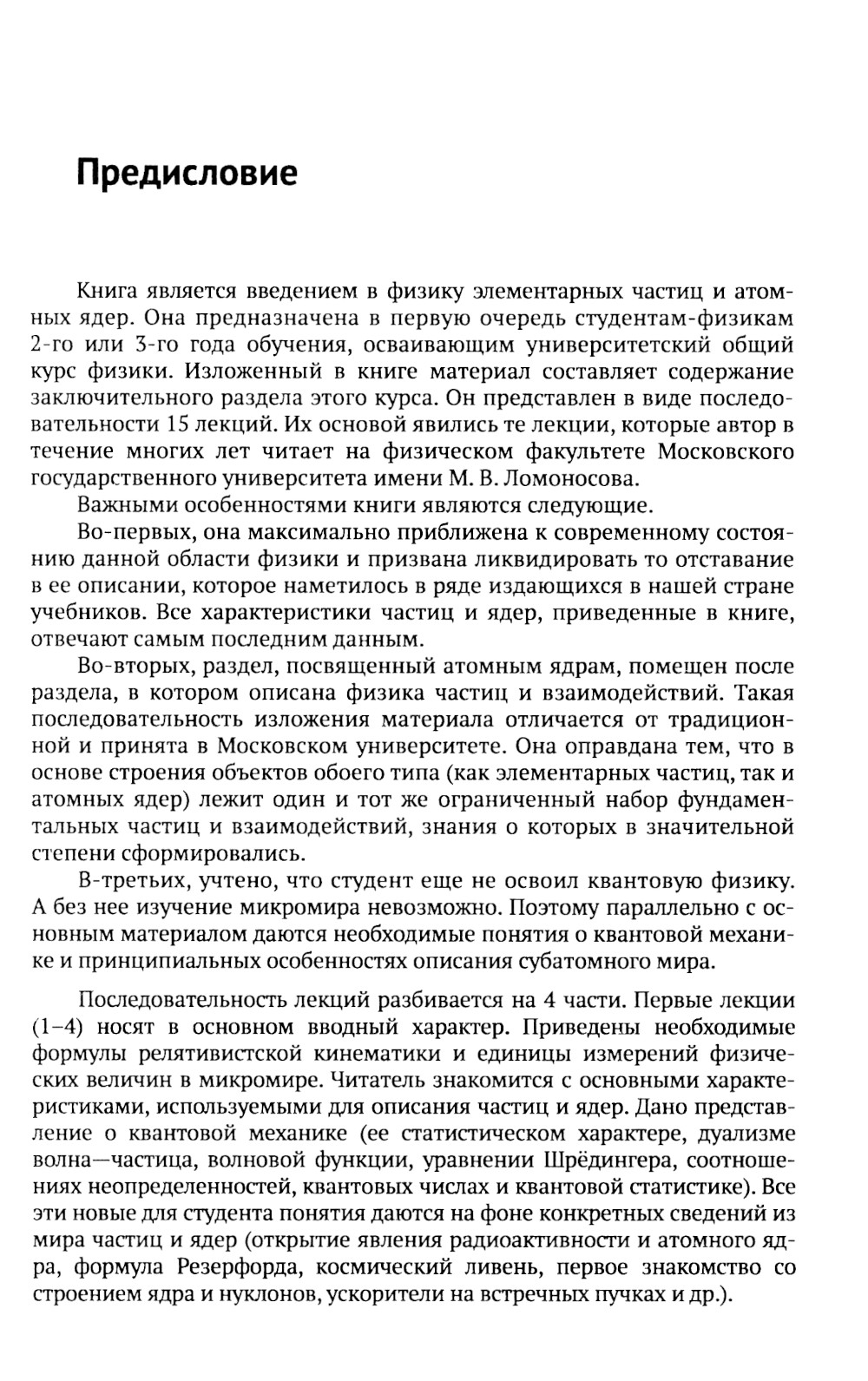 Предисловие

Книга является введением в физику элементарных частиц и атомных ядер. Она предназначена в первую очередь студентам-физикам 2-го или 3-го года обучения, осваивающим университетский общий курс физики. Изложенный в книге материал составляет содержание заключительного раздела этого курса. Он представлен в виде последовательности 15 лекций. Их основой явились те лекции, которые автор в течение многих лет читает на физическом факультете Московского государственного университета имени М. В. Ломоносова.

Важными особенностями книги являются следующие.

Во-первых, она максимально приближена к современному состоянию данной области физики и призвана ликвидировать то отставание в ее описании, которое наметилось в ряде издающихся в нашей стране учебников. Все характеристики частиц и ядер, приведенные в книге, отвечают самым последним данным.

Во-вторых, раздел, посвященный атомным ядрам, помещен после раздела, в котором описана физика частиц и взаимодействий. Такая последовательность изложения материала отличается от традиционной и принята в Московском университете. Она оправдана тем, что в основе строения объектов обоего типа (как элементарных частиц, так и атомных ядер) лежит один и тот же ограниченный набор фундаментальных частиц и взаимодействий, знания о которых в значительной степени сформировались.

В-третьих, учтено, что студент еще не освоил квантовую физику. А без нее изучение микромира невозможно. Поэтому параллельно с основным материалом даются необходимые понятия о квантовой механике и принципиальных особенностях описания субатомного мира.

Последовательность лекций разбивается на 4 части. Первые лекции (1–4) носят в основном вводный характер. Приведены необходимые формулы релятивистской кинематики и единицы измерений физических величин в микромире. Читатель знакомится с основными характеристиками, используемыми для описания частиц и ядер. Дано представление о квантовой механике (ее статистическом характере, дуализме волна—частица, волновой функции, уравнении Шрёдингера, соотношениях неопределенностей, квантовых числах и квантовой статистике). Все эти новые для студента понятия даются на фоне конкретных сведений из мира частиц и ядер (открытие явления радиоактивности и атомного ядра, формула Резерфорда, космический ливень, первое знакомство со строением ядра и нуклонов, ускорители на встречных пучках и др.).